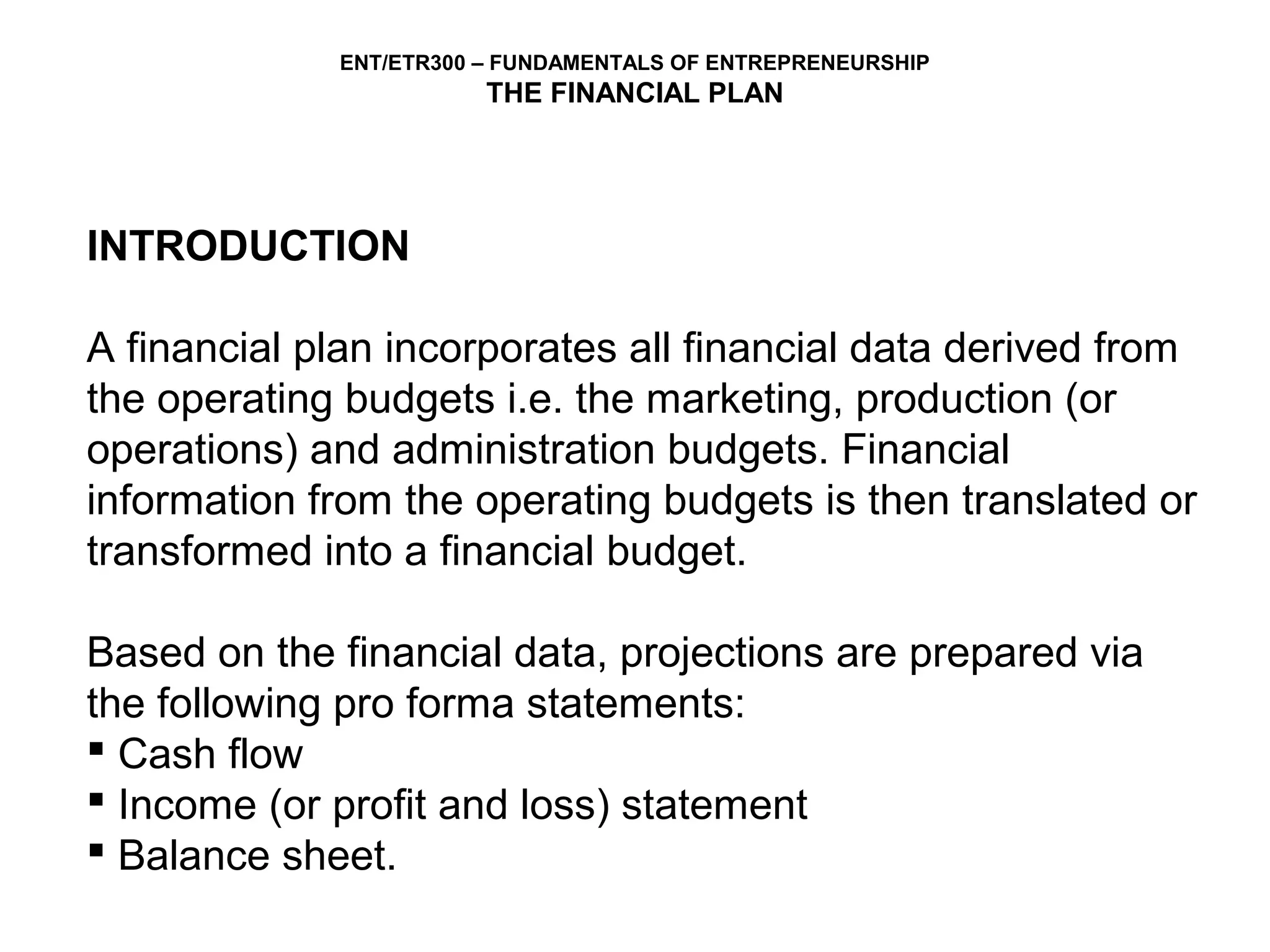 ENT/ETR300 – FUNDAMENTALS OF ENTREPRENEURSHIP
THE FINANCIAL PLAN

INTRODUCTION

A financial plan incorporates all financial data derived from the operating budgets i.e. the marketing, production (or operations) and administration budgets. Financial information from the operating budgets is then translated or transformed into a financial budget.

Based on the financial data, projections are prepared via the following pro forma statements:
▪ Cash flow
▪ Income (or profit and loss) statement
▪ Balance sheet.